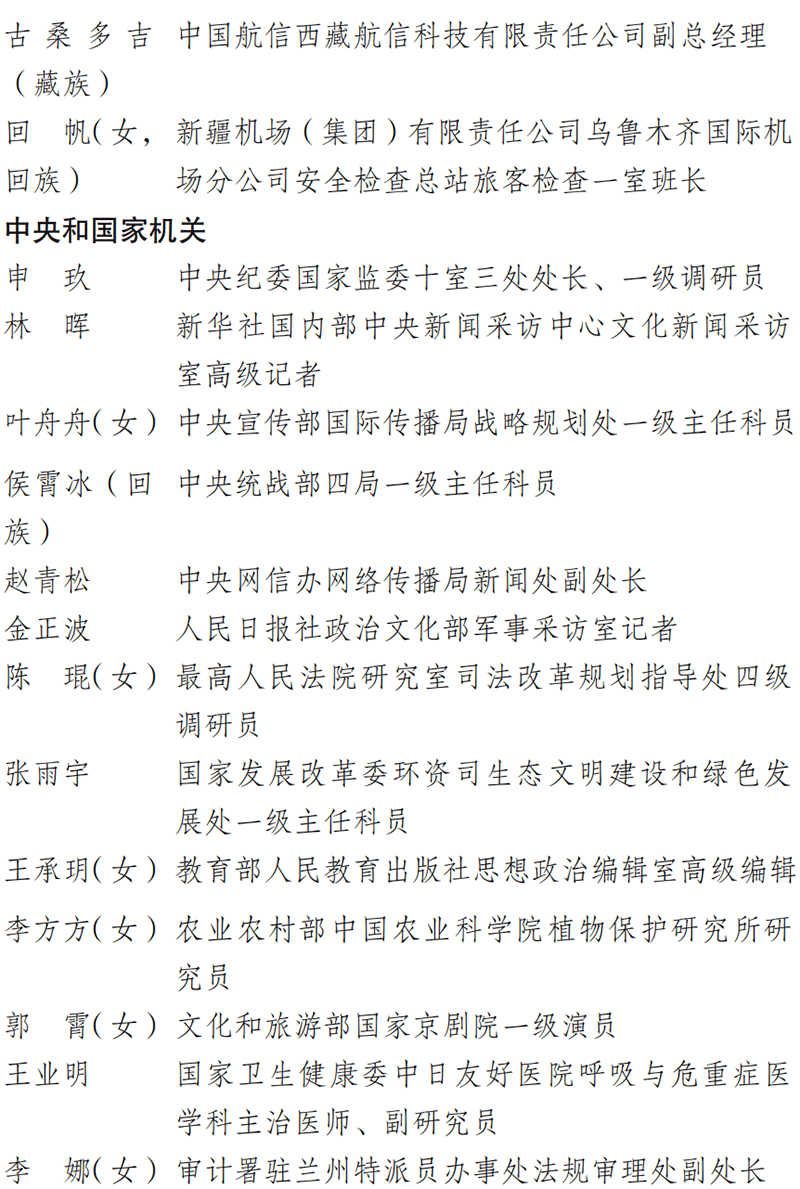 古桑多吉（藏族） 中国航信西藏航信科技有限责任公司副总经理

回　帆（女，回族） 新疆机场（集团）有限责任公司乌鲁木齐国际机场分公司安全检查总站旅客检查一室班长

中央和国家机关

申　玖　中央纪委国家监委十室三处处长、一级调研员

林　晖　新华社国内部中央新闻采访中心文化新闻采访室高级记者

叶舟舟（女） 中央宣传部国际传播局战略规划处一级主任科员

侯霄冰（回族） 中央统战部四局一级主任科员

赵青松　中央网信办网络传播局新闻处副处长

金正波　人民日报社政治文化部军事采访室记者

陈　琨（女） 最高人民法院研究室司法改革规划指导处四级调研员

张雨宇　国家发展改革委环资司生态文明建设和绿色发展处一级主任科员

王承玥（女） 教育部人民教育出版社思想政治编辑室高级编辑

李方方（女） 农业农村部中国农业科学院植物保护研究所研究员

郭　霄（女） 文化和旅游部国家京剧院一级演员

王业明　国家卫生健康委中日友好医院呼吸与危重症医学科主治医师、副研究员

李　娜（女） 审计署驻兰州特派员办事处法规审理处副处长